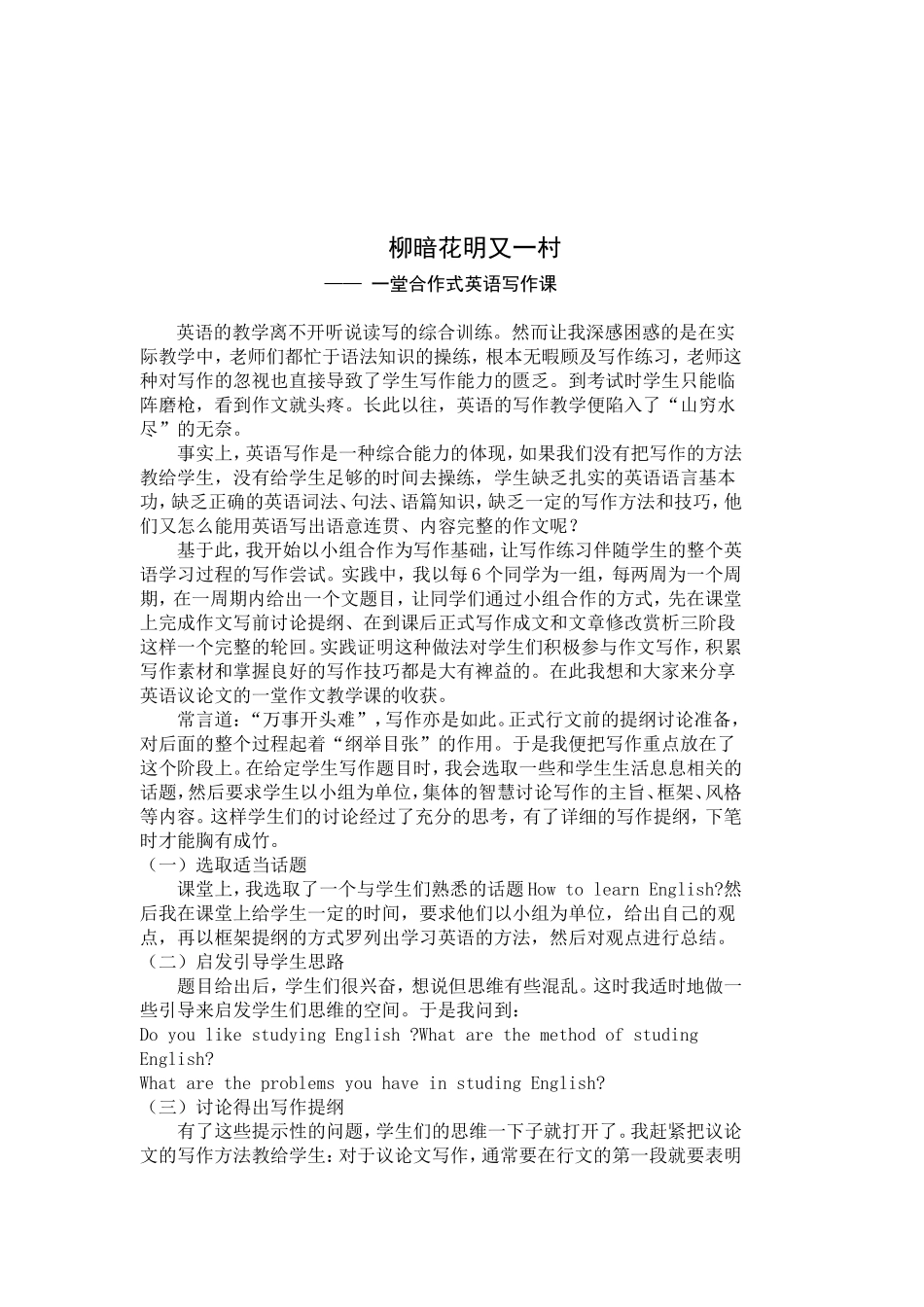 柳暗花明又一村

—— 一堂合作式英语写作课

英语的教学离不开听说读写的综合训练。然而让我深感困惑的是在实际教学中，老师们都忙于语法知识的操练，根本无暇顾及写作练习，老师这种对写作的忽视也直接导致了学生写作能力的匮乏。到考试时学生只能临阵磨枪，看到作文就头疼。长此以往，英语的写作教学便陷入了“山穷水尽”的无奈。

事实上，英语写作是一种综合能力的体现，如果我们没有把写作的方法教给学生，没有给学生足够的时间去操练，学生缺乏扎实的英语语言基本功，缺乏正确的英语词法、句法、语篇知识，缺乏一定的写作方法和技巧，他们又怎么能用英语写出语意连贯、内容完整的作文呢？

基于此，我开始以小组合作为写作基础，让写作练习伴随学生的整个英语学习过程的写作尝试。实践中，我以每6个同学为一组，每两周为一个周期，在一周期内给出一个文题目，让同学们通过小组合作的方式，先在课堂上完成作文写前讨论提纲、在到课后正式写作成文和文章修改赏析三阶段这样一个完整的轮回。实践证明这种做法对学生们积极参与作文写作，积累写作素材和掌握良好的写作技巧都是大有裨益的。在此我想和大家来分享英语议论文的一堂作文教学课的收获。

常言道：“万事开头难”，写作亦是如此。正式行文前的提纲讨论准备，对后面的整个过程起着“纲举目张”的作用。于是我便把写作重点放在了这个阶段上。在给定学生写作题目时，我会选取一些和学生生活息息相关的话题，然后要求学生以小组为单位，集体的智慧讨论写作的主旨、框架、风格等内容。这样学生们的讨论经过了充分的思考，有了详细的写作提纲，下笔时才能胸有成竹。

（一）选取适当话题

课堂上，我选取了一个与学生们熟悉的话题How to learn English?然后我在课堂上给学生一定的时间，要求他们以小组为单位，给出自己的观点，再以框架提纲的方式罗列出学习英语的方法，然后对观点进行总结。

（二）启发引导学生思路

题目给出后，学生们很兴奋，想说但思维有些混乱。这时我适时地做一些引导来启发学生们思维的空间。于是我问到：

Do you like studying English ?What are the method of studing English?

What are the problems you have in studing English?

（三）讨论得出写作提纲

有了这些提示性的问题，学生们的思维一下子就打开了。我赶紧把议论文的写作方法教给学生：对于议论文写作，通常要在行文的第一段就要表明